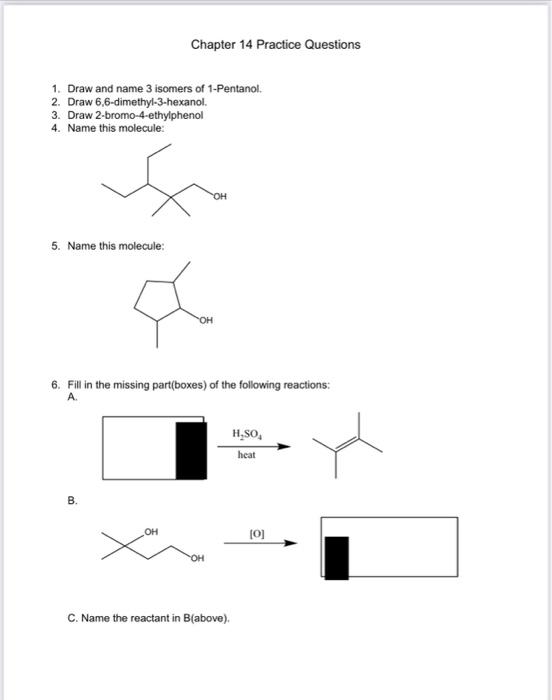 Chapter 14 Practice Questions

1. Draw and name 3 isomers of 1-Pentanol.
2. Draw 6,6-dimethyl-3-hexanol.
3. Draw 2-bromo-4-ethylphenol
4. Name this molecule:

OH

5. Name this molecule:

OH

6. Fill in the missing part(boxes) of the following reactions:
A.

$H_2SO_4$
heat

B.

OH
OH
[O]

C. Name the reactant in B(above).